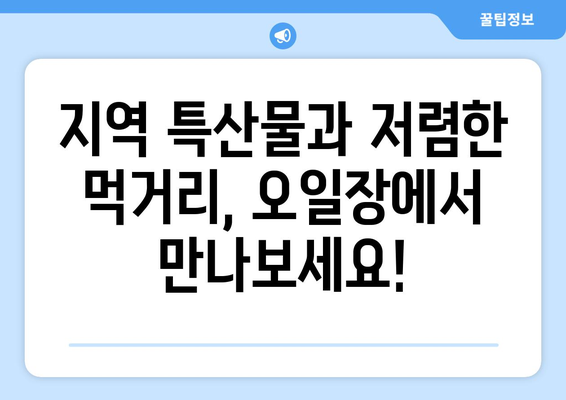 꿀팁정보

지역 특산물과 저렴한 먹거리, 오일장에서 만나보세요!